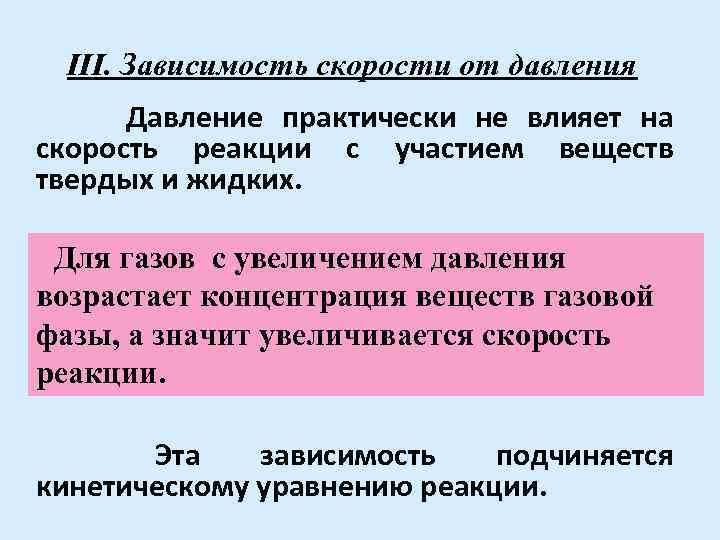 III. Зависимость скорости от давления

Давление практически не влияет на скорость реакции с участием веществ твердых и жидких.

Для газов с увеличением давления возрастает концентрация веществ газовой фазы, а значит увеличивается скорость реакции.

Эта зависимость подчиняется кинетическому уравнению реакции.